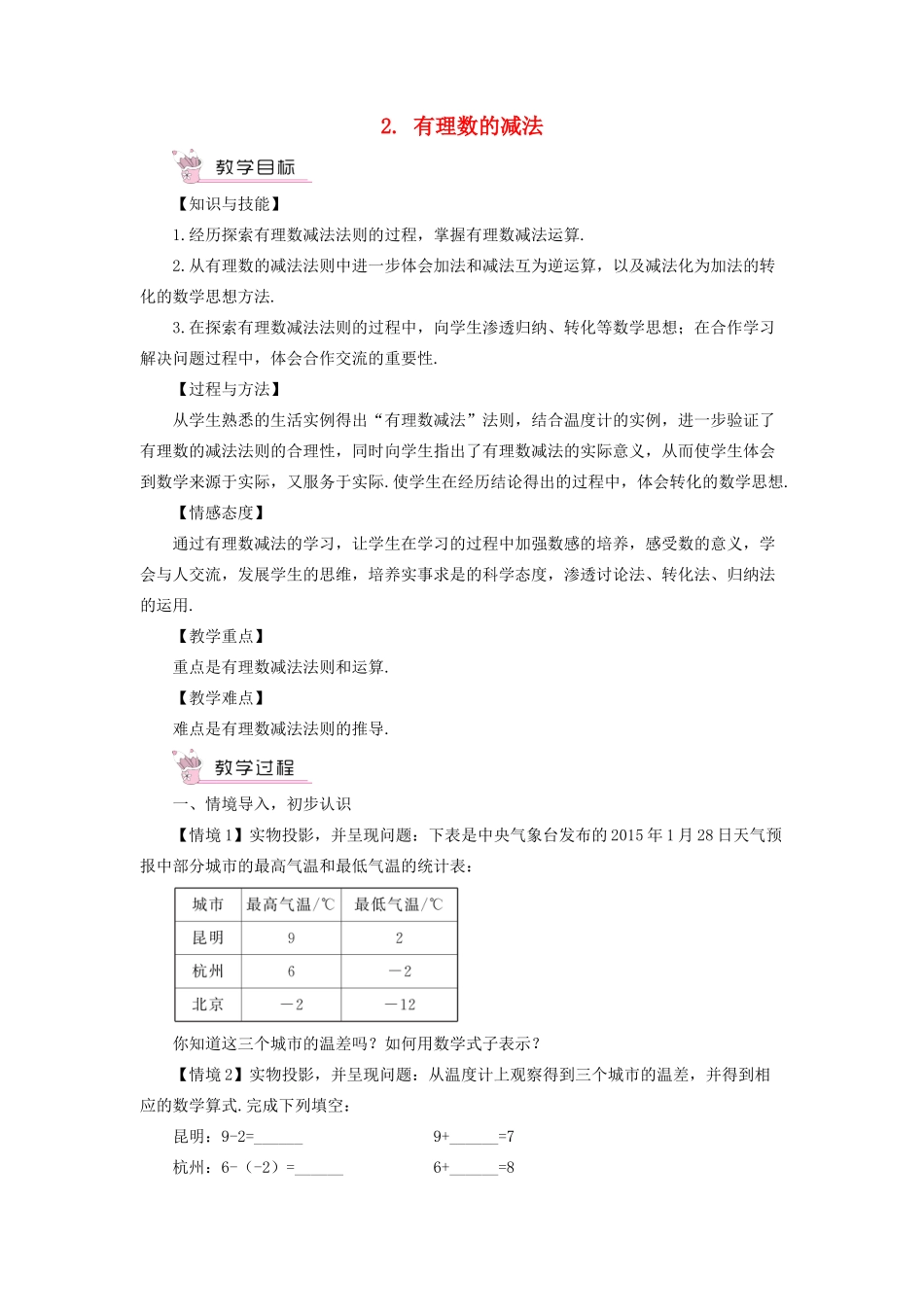 2. 有理数的减法

教学目标

【知识与技能】

1.经历探索有理数减法法则的过程，掌握有理数减法运算.

2.从有理数的减法法则中进一步体会加法和减法互为逆运算，以及减法化为加法的转化的数学思想方法.

3.在探索有理数减法法则的过程中，向学生渗透归纳、转化等数学思想；在合作学习解决问题过程中，体会合作交流的重要性.

【过程与方法】

从学生熟悉的生活实例得出“有理数减法”法则，结合温度计的实例，进一步验证了有理数的减法法则的合理性，同时向学生指出了有理数减法的实际意义，从而使学生体会到数学来源于实际，又服务于实际.使学生在经历结论得出的过程中，体会转化的数学思想.

【情感态度】

通过有理数减法的学习，让学生在学习的过程中加强数感的培养，感受数的意义，学会与人交流，发展学生的思维，培养实事求是的科学态度，渗透讨论法、转化法、归纳法的运用.

【教学重点】

重点是有理数减法法则和运算.

【教学难点】

难点是有理数减法法则的推导.

教学过程

一、情境导入，初步认识

【情境1】实物投影，并呈现问题：下表是中央气象台发布的2015年1月28日天气预报中部分城市的最高气温和最低气温的统计表：

| 城市 | 最高气温/℃ | 最低气温/℃ |
|---|---|---|
| 昆明 | 9 | 2 |
| 杭州 | 6 | －2 |
| 北京 | －2 | －12 |

你知道这三个城市的温差吗？如何用数学式子表示？

【情境2】实物投影，并呈现问题：从温度计上观察得到三个城市的温差，并得到相应的数学算式.完成下列填空：

昆明：9-2=______

9+______=7

杭州：6-（-2）=______

6+______=8